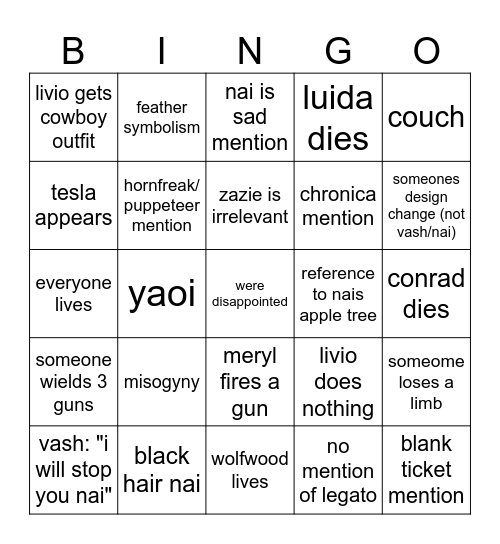 | B | I | N | G | O |
|---|---|---|---|---|
| livio gets cowboy outfit | feather symbolism | nai is sad mention | luida dies | couch |
| tesla appears | hornfreak/ puppeteer mention | zazie is irrelevant | chronica mention | someones design change (not vash/nai) |
| everyone lives | yaoi | were disappointed | reference to nais apple tree | conrad dies |
| someone wields 3 guns | misogyny | meryl fires a gun | livio does nothing | someome loses a limb |
| vash: "i will stop you nai" | black hair nai | wolfwood lives | no mention of legato | blank ticket mention |